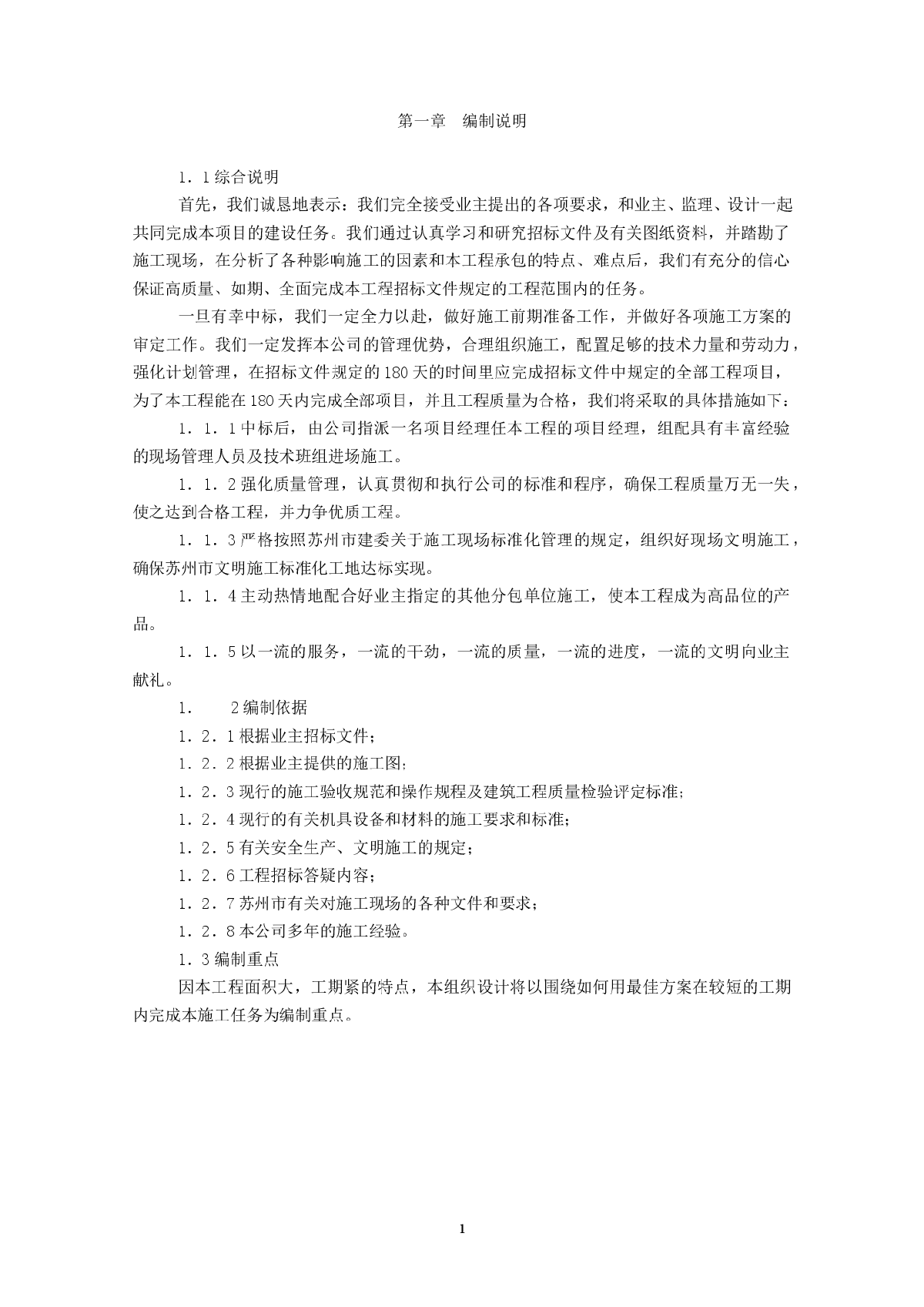 第一章　编制说明

1．1综合说明

首先，我们诚恳地表示：我们完全接受业主提出的各项要求，和业主、监理、设计一起共同完成本项目的建设任务。我们通过认真学习和研究招标文件及有关图纸资料，并踏勘了施工现场，在分析了各种影响施工的因素和本工程承包的特点、难点后，我们有充分的信心保证高质量、如期、全面完成本工程招标文件规定的工程范围内的任务。

一旦有幸中标，我们一定全力以赴，做好施工前期准备工作，并做好各项施工方案的审定工作。我们一定发挥本公司的管理优势，合理组织施工，配置足够的技术力量和劳动力，强化计划管理，在招标文件规定的180天的时间里应完成招标文件中规定的全部工程项目，为了本工程能在180天内完成全部项目，并且工程质量为合格，我们将采取的具体措施如下：

1．1．1中标后，由公司指派一名项目经理任本工程的项目经理，组配具有丰富经验的现场管理人员及技术班组进场施工。

1．1．2强化质量管理，认真贯彻和执行公司的标准和程序，确保工程质量万无一失，使之达到合格工程，并力争优质工程。

1．1．3严格按照苏州市建委关于施工现场标准化管理的规定，组织好现场文明施工，确保苏州市文明施工标准化工地达标实现。

1．1．4主动热情地配合好业主指定的其他分包单位施工，使本工程成为高品位的产品。

1．1．5以一流的服务，一流的干劲，一流的质量，一流的进度，一流的文明向业主献礼。

1．　2编制依据

1．2．1根据业主招标文件；

1．2．2根据业主提供的施工图；

1．2．3现行的施工验收规范和操作规程及建筑工程质量检验评定标准；

1．2．4现行的有关机具设备和材料的施工要求和标准；

1．2．5有关安全生产、文明施工的规定；

1．2．6工程招标答疑内容；

1．2．7苏州市有关对施工现场的各种文件和要求；

1．2．8本公司多年的施工经验。

1．3编制重点

因本工程面积大，工期紧的特点，本组织设计将以围绕如何用最佳方案在较短的工期内完成本施工任务为编制重点。

1